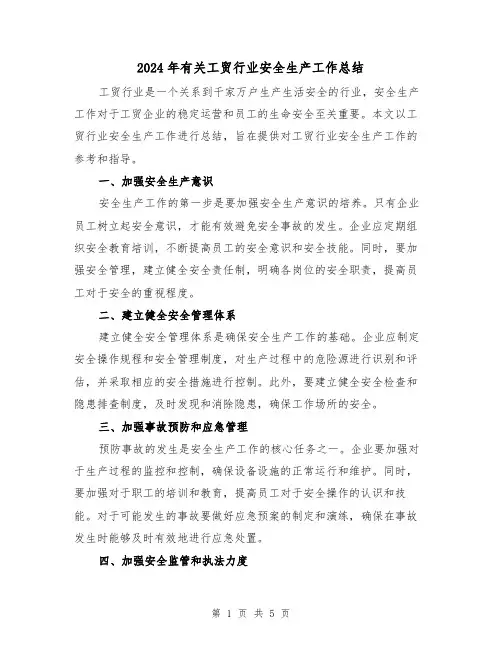 2024年有关工贸行业安全生产工作总结

工贸行业是一个关系到千家万户生产生活安全的行业，安全生产工作对于工贸企业的稳定运营和员工的生命安全至关重要。本文以工贸行业安全生产工作进行总结，旨在提供对工贸行业安全生产工作的参考和指导。

一、加强安全生产意识

安全生产工作的第一步是要加强安全生产意识的培养。只有企业员工树立起安全意识，才能有效避免安全事故的发生。企业应定期组织安全教育培训，不断提高员工的安全意识和安全技能。同时，要加强安全管理，建立健全安全责任制，明确各岗位的安全职责，提高员工对于安全的重视程度。

二、建立健全安全管理体系

建立健全安全管理体系是确保安全生产工作的基础。企业应制定安全操作规程和安全管理制度，对生产过程中的危险源进行识别和评估，并采取相应的安全措施进行控制。此外，要建立健全安全检查和隐患排查制度，及时发现和消除隐患，确保工作场所的安全。

三、加强事故预防和应急管理

预防事故的发生是安全生产工作的核心任务之一。企业要加强对于生产过程的监控和控制，确保设备设施的正常运行和维护。同时，要加强对于职工的培训和教育，提高员工对于安全操作的认识和技能。对于可能发生的事故要做好应急预案的制定和演练，确保在事故发生时能够及时有效地进行应急处置。

四、加强安全监管和执法力度

第 1 页 共 5 页